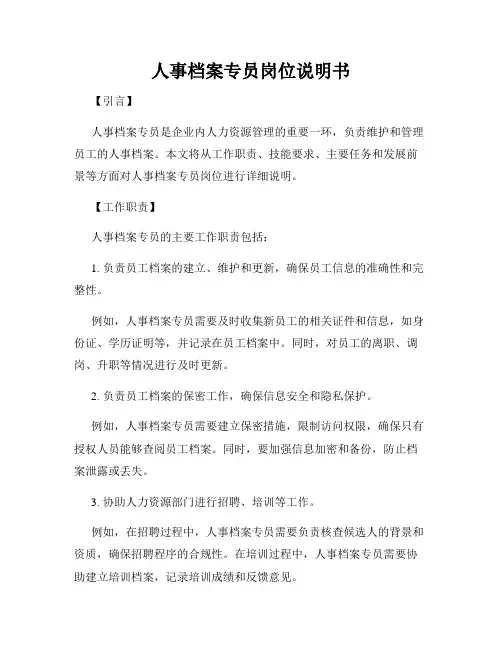 人事档案专员岗位说明书

【引言】

人事档案专员是企业内人力资源管理的重要一环，负责维护和管理员工的人事档案。本文将从工作职责、技能要求、主要任务和发展前景等方面对人事档案专员岗位进行详细说明。

【工作职责】

人事档案专员的主要工作职责包括：

1. 负责员工档案的建立、维护和更新，确保员工信息的准确性和完整性。

例如，人事档案专员需要及时收集新员工的相关证件和信息，如身份证、学历证明等，并记录在员工档案中。同时，对员工的离职、调岗、升职等情况进行及时更新。

2. 负责员工档案的保密工作，确保信息安全和隐私保护。

例如，人事档案专员需要建立保密措施，限制访问权限，确保只有授权人员能够查阅员工档案。同时，要加强信息加密和备份，防止档案泄露或丢失。

3. 协助人力资源部门进行招聘、培训等工作。

例如，在招聘过程中，人事档案专员需要负责核查候选人的背景和资质，确保招聘程序的合规性。在培训过程中，人事档案专员需要协助建立培训档案，记录培训成绩和反馈意见。